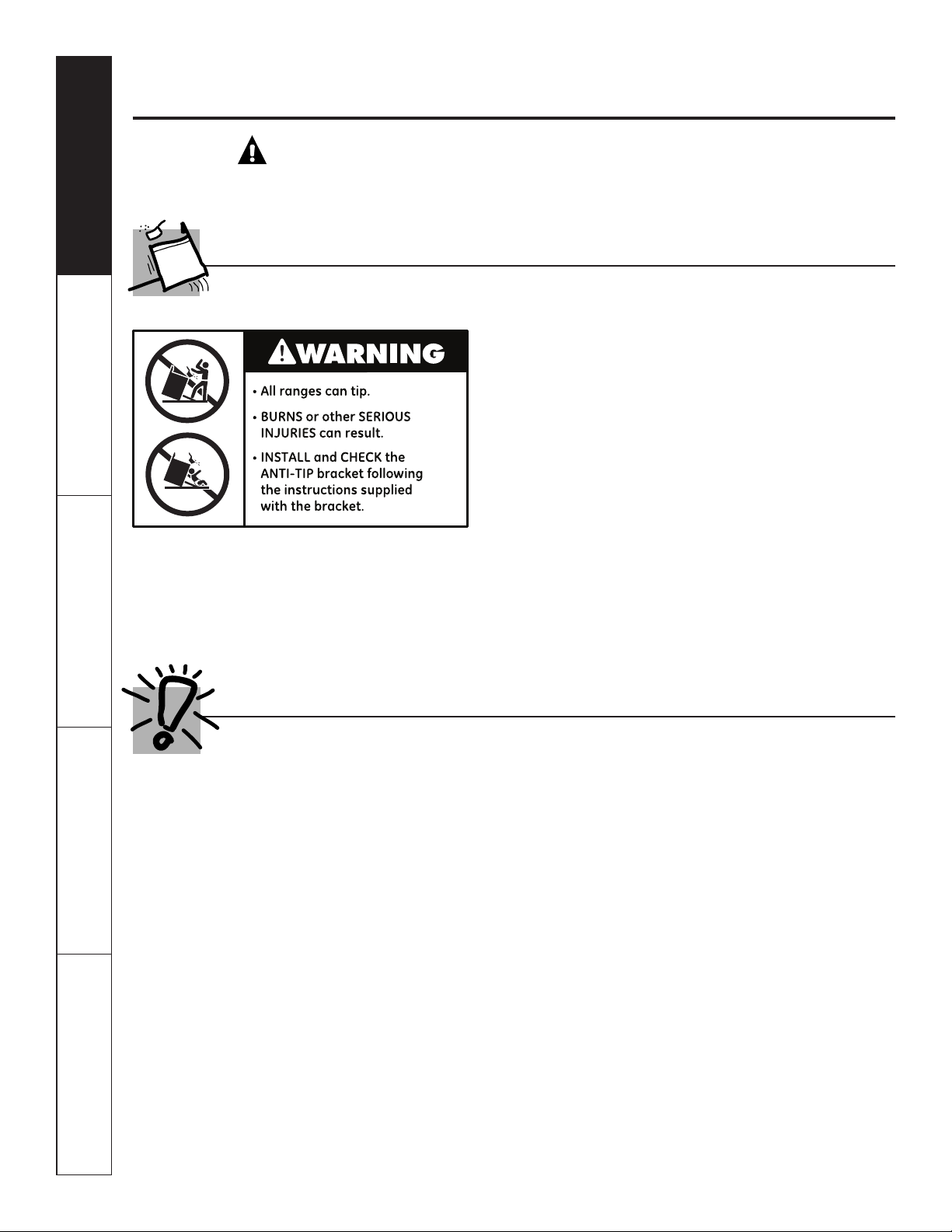 WARNING

• All ranges can tip.

• BURNS or other SERIOUS INJURIES can result.

• INSTALL and CHECK the ANTI-TIP bracket following the instructions supplied with the bracket.